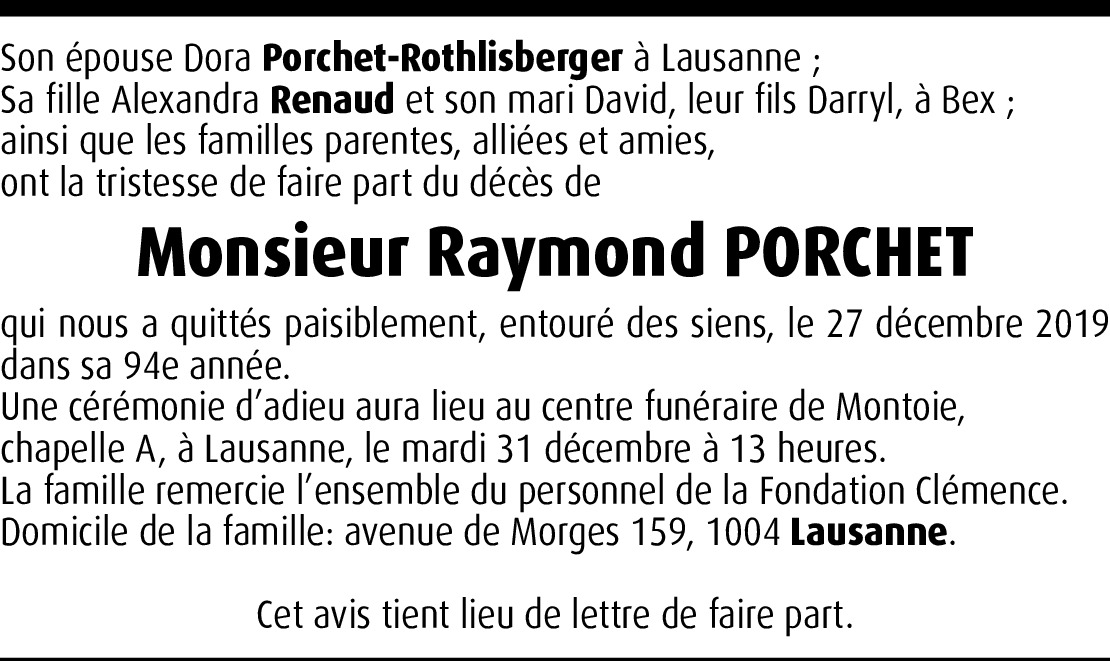 Son épouse Dora Porchet-Rothlisberger à Lausanne ;
Sa fille Alexandra Renaud et son mari David, leur fils Darryl, à Bex ;
ainsi que les familles parentes, alliées et amies,
ont la tristesse de faire part du décès de

Monsieur Raymond PORCHET

qui nous a quittés paisiblement, entouré des siens, le 27 décembre 2019 dans sa 94e année.
Une cérémonie d'adieu aura lieu au centre funéraire de Montoie, chapelle A, à Lausanne, le mardi 31 décembre à 13 heures.
La famille remercie l'ensemble du personnel de la Fondation Clémence.
Domicile de la famille: avenue de Morges 159, 1004 Lausanne.

Cet avis tient lieu de lettre de faire part.